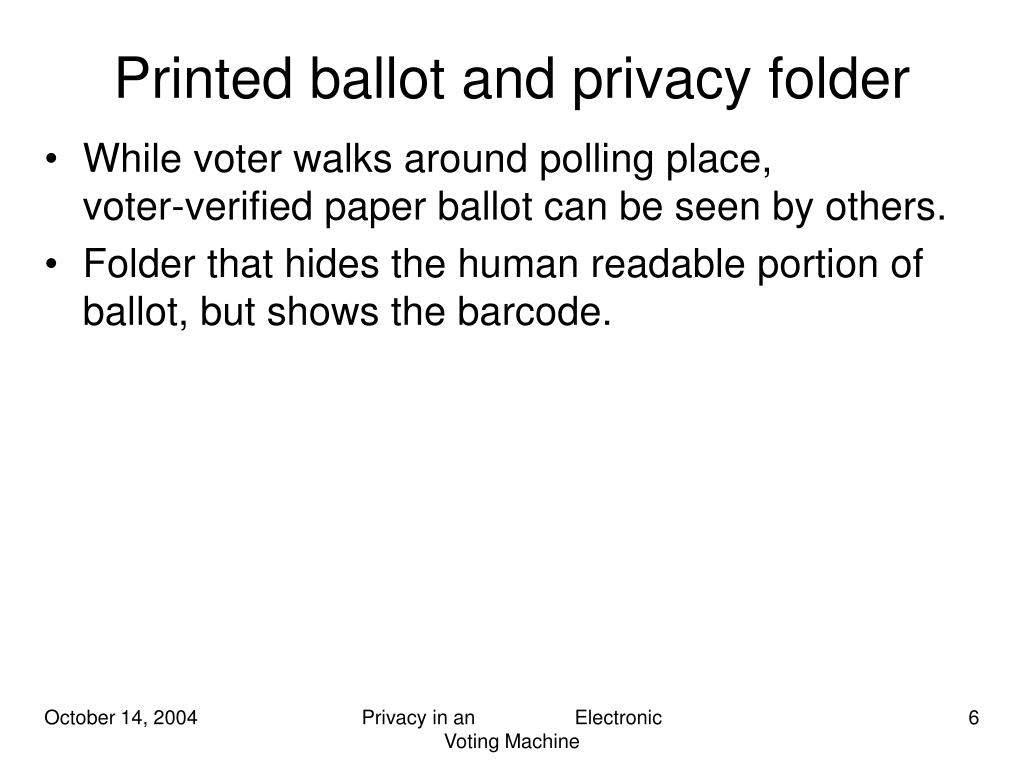 Printed ballot and privacy folder

• While voter walks around polling place, voter-verified paper ballot can be seen by others.
• Folder that hides the human readable portion of ballot, but shows the barcode.

October 14, 2004

Privacy in an Electronic Voting Machine

6